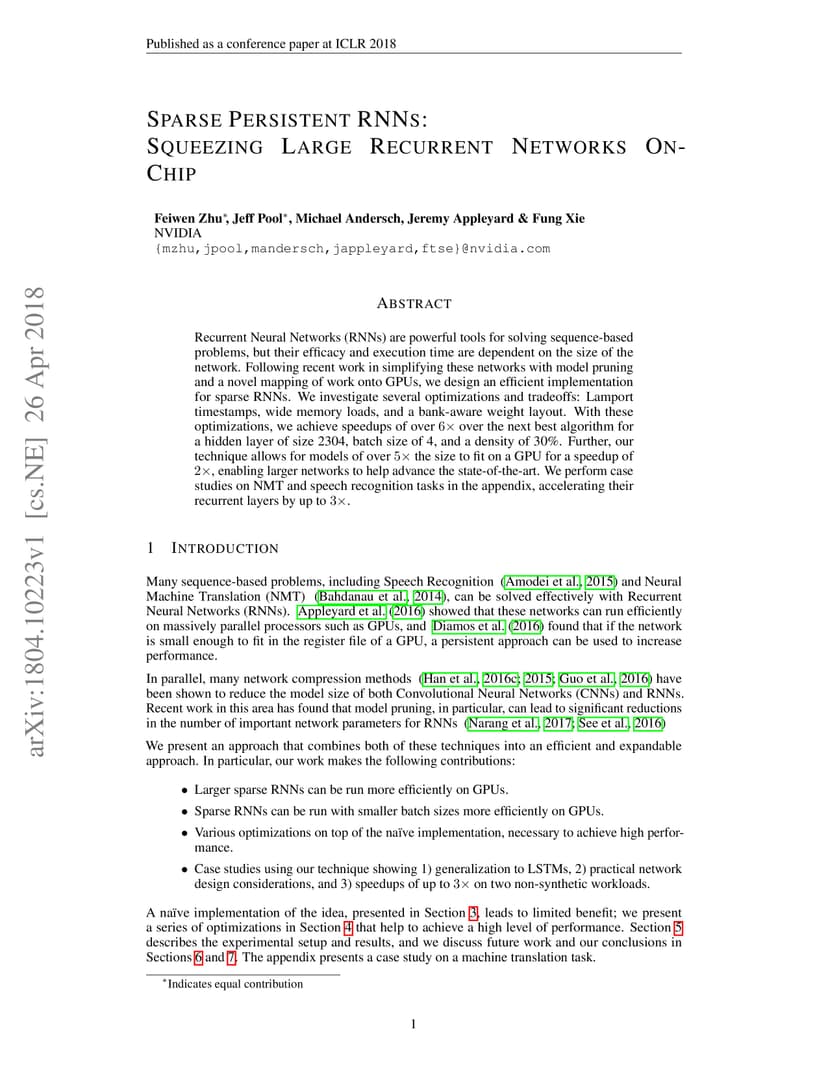 Published as a conference paper at ICLR 2018

SPARSE PERSISTENT RNNS: SQUEEZING LARGE RECURRENT NETWORKS ON-CHIP

Feiwen Zhu*, Jeff Pool*, Michael Andersch, Jeremy Appleyard & Fung Xie
NVIDIA
{mzhu,jpool,mandersch,jappleyard,ftse}@nvidia.com

arXiv:1804.10223v1 [cs.NE] 26 Apr 2018

ABSTRACT

Recurrent Neural Networks (RNNs) are powerful tools for solving sequence-based problems, but their efficacy and execution time are dependent on the size of the network. Following recent work in simplifying these networks with model pruning and a novel mapping of work onto GPUs, we design an efficient implementation for sparse RNNs. We investigate several optimizations and tradeoffs: Lamport timestamps, wide memory loads, and a bank-aware weight layout. With these optimizations, we achieve speedups of over $6\times$ over the next best algorithm for a hidden layer of size 2304, batch size of 4, and a density of 30%. Further, our technique allows for models of over $5\times$ the size to fit on a GPU for a speedup of $2\times$, enabling larger networks to help advance the state-of-the-art. We perform case studies on NMT and speech recognition tasks in the appendix, accelerating their recurrent layers by up to $3\times$.

1 INTRODUCTION

Many sequence-based problems, including Speech Recognition (Amodei et al., 2015) and Neural Machine Translation (NMT) (Bahdanau et al., 2014), can be solved effectively with Recurrent Neural Networks (RNNs). Appleyard et al. (2016) showed that these networks can run efficiently on massively parallel processors such as GPUs, and Diamos et al. (2016) found that if the network is small enough to fit in the register file of a GPU, a persistent approach can be used to increase performance.

In parallel, many network compression methods (Han et al., 2016c; 2015; Guo et al., 2016) have been shown to reduce the model size of both Convolutional Neural Networks (CNNs) and RNNs. Recent work in this area has found that model pruning, in particular, can lead to significant reductions in the number of important network parameters for RNNs (Narang et al., 2017; See et al., 2016)

We present an approach that combines both of these techniques into an efficient and expandable approach. In particular, our work makes the following contributions:

• Larger sparse RNNs can be run more efficiently on GPUs.
• Sparse RNNs can be run with smaller batch sizes more efficiently on GPUs.
• Various optimizations on top of the naïve implementation, necessary to achieve high performance.
• Case studies using our technique showing 1) generalization to LSTMs, 2) practical network design considerations, and 3) speedups of up to $3\times$ on two non-synthetic workloads.

A naïve implementation of the idea, presented in Section 3, leads to limited benefit; we present a series of optimizations in Section 4 that help to achieve a high level of performance. Section 5 describes the experimental setup and results, and we discuss future work and our conclusions in Sections 6 and 7. The appendix presents a case study on a machine translation task.

*Indicates equal contribution

1